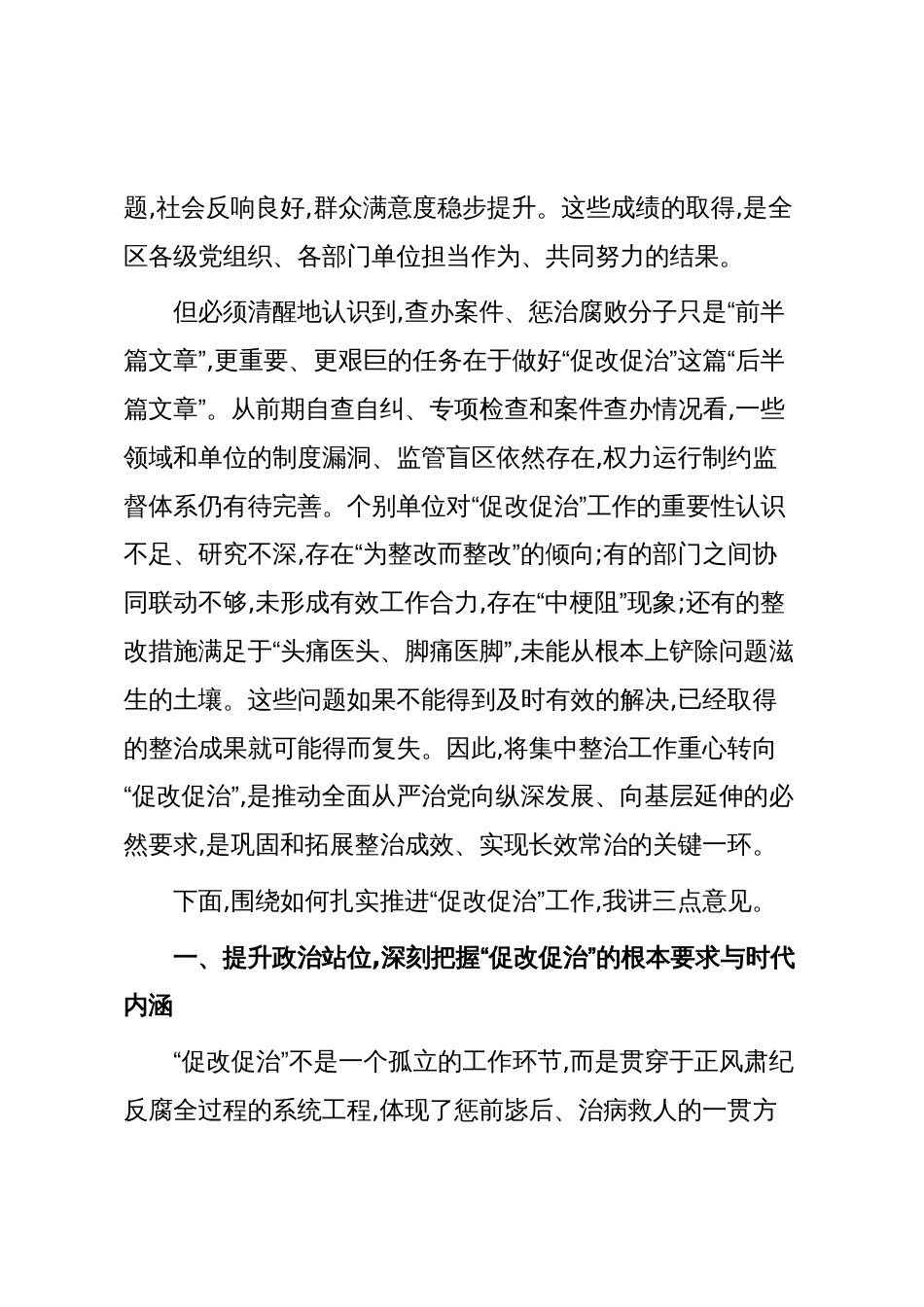 题,社会反响良好,群众满意度稳步提升。这些成绩的取得,是全区各级党组织、各部门单位担当作为、共同努力的结果。

但必须清醒地认识到,查办案件、惩治腐败分子只是“前半篇文章”,更重要、更艰巨的任务在于做好“促改促治”这篇“后半篇文章”。从前期自查自纠、专项检查和案件查办情况看,一些领域和单位的制度漏洞、监管盲区依然存在,权力运行制约监督体系仍有待完善。个别单位对“促改促治”工作的重要性认识不足、研究不深,存在“为整改而整改”的倾向;有的部门之间协同联动不够,未形成有效工作合力,存在“中梗阻”现象;还有的整改措施满足于“头痛医头、脚痛医脚”,未能从根本上铲除问题滋生的土壤。这些问题如果不能得到及时有效的解决,已经取得的整治成果就可能得而复失。因此,将集中整治工作重心转向“促改促治”,是推动全面从严治党向纵深发展、向基层延伸的必然要求,是巩固和拓展整治成效、实现长效常治的关键一环。

下面,围绕如何扎实推进“促改促治”工作,我讲三点意见。

一、提升政治站位,深刻把握“促改促治”的根本要求与时代内涵

“促改促治”不是一个孤立的工作环节,而是贯穿于正风肃纪反腐全过程的系统工程,体现了惩前毖后、治病救人的一贯方